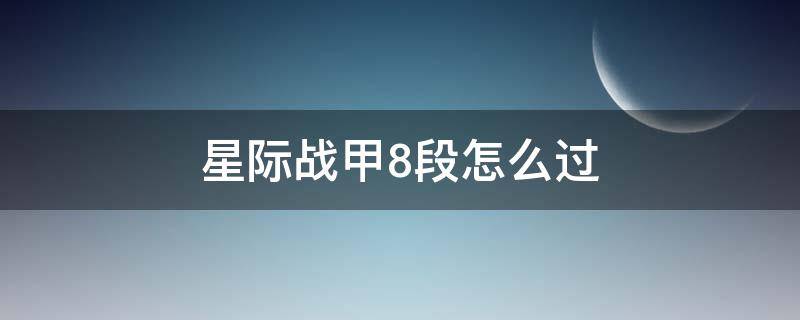 星际战甲8段怎么过